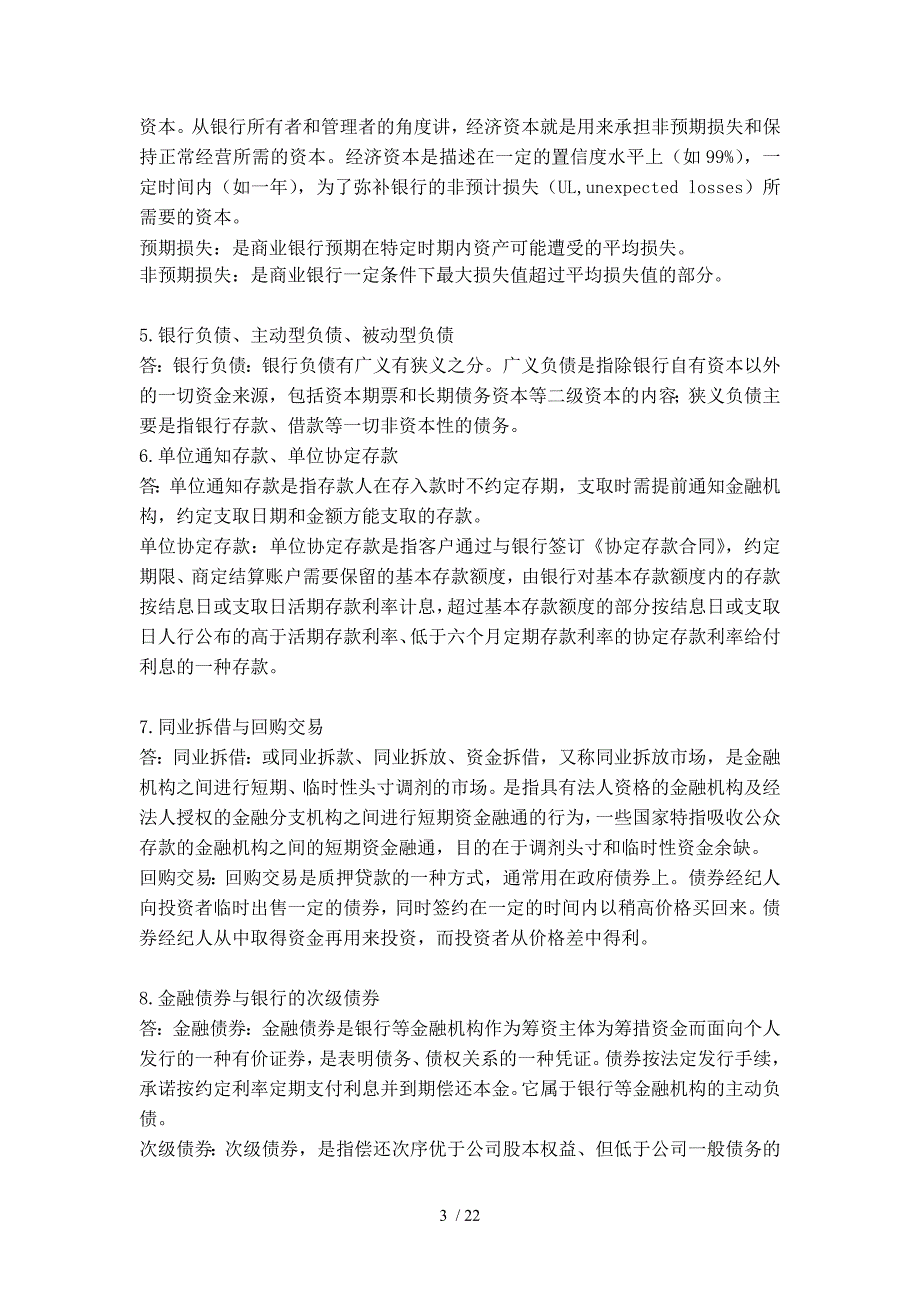 资本。从银行所有者和管理者的角度讲，经济资本就是用来承担非预期损失和保持正常经营所需的资本。经济资本是描述在一定的置信度水平上（如 99%），一定时间内（如一年），为了弥补银行的非预计损失（UL,unexpected losses）所需要的资本。
预期损失：是商业银行预期在特定时期内资产可能遭受的平均损失。
非预期损失：是商业银行一定条件下最大损失值超过平均损失值的部分。

5.银行负债、主动型负债、被动型负债
答：银行负债：银行负债有广义有狭义之分。广义负债是指除银行自有资本以外的一切资金来源，包括资本期票和长期债务资本等二级资本的内容；狭义负债主要是指银行存款、借款等一切非资本性的债务。
6.单位通知存款、单位协定存款
答：单位通知存款是指存款人在存入款时不约定存期，支取时需提前通知金融机构，约定支取日期和金额方能支取的存款。
单位协定存款：单位协定存款是指客户通过与银行签订《协定存款合同》，约定期限、商定结算账户需要保留的基本存款额度，由银行对基本存款额度内的存款按结息日或支取日活期存款利率计息，超过基本存款额度的部分按结息日或支取日人行公布的高于活期存款利率、低于六个月定期存款利率的协定存款利率给付利息的一种存款。

7.同业拆借与回购交易
答：同业拆借：或同业拆款、同业拆放、资金拆借，又称同业拆放市场，是金融机构之间进行短期、临时性头寸调剂的市场。是指具有法人资格的金融机构及经法人授权的金融分支机构之间进行短期资金融通的行为，一些国家特指吸收公众存款的金融机构之间的短期资金融通，目的在于调剂头寸和临时性资金余缺。
回购交易：回购交易是质押贷款的一种方式，通常用在政府债券上。债券经纪人向投资者临时出售一定的债券，同时签约在一定的时间内以稍高价格买回来。债券经纪人从中取得资金再用来投资，而投资者从价格差中得利。

8.金融债券与银行的次级债券
答：金融债券：金融债券是银行等金融机构作为筹资主体为筹措资金而面向个人发行的一种有价证券，是表明债务、债权关系的一种凭证。债券按法定发行手续，承诺按约定利率定期支付利息并到期偿还本金。它属于银行等金融机构的主动负债。
次级债券：次级债券，是指偿还次序优于公司股本权益、但低于公司一般债务的

3 / 22